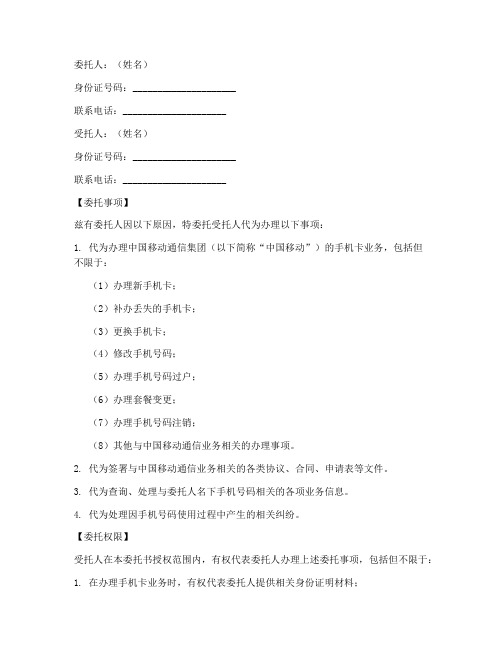 委托人：（姓名）

身份证号码：____________________

联系电话：____________________

受托人：（姓名）

身份证号码：____________________

联系电话：____________________

【委托事项】

兹有委托人因以下原因，特委托受托人代为办理以下事项：

1. 代为办理中国移动通信集团（以下简称“中国移动”）的手机卡业务，包括但不限于：

（1）办理新手机卡；

（2）补办丢失的手机卡；

（3）更换手机卡；

（4）修改手机号码；

（5）办理手机号码过户；

（6）办理套餐变更；

（7）办理手机号码注销；

（8）其他与中国移动通信业务相关的办理事项。

2. 代为签署与中国移动通信业务相关的各类协议、合同、申请表等文件。

3. 代为查询、处理与委托人名下手机号码相关的各项业务信息。

4. 代为处理因手机号码使用过程中产生的相关纠纷。

【委托权限】

受托人在本委托书授权范围内，有权代表委托人办理上述委托事项，包括但不限于：

1. 在办理手机卡业务时，有权代表委托人提供相关身份证明材料；